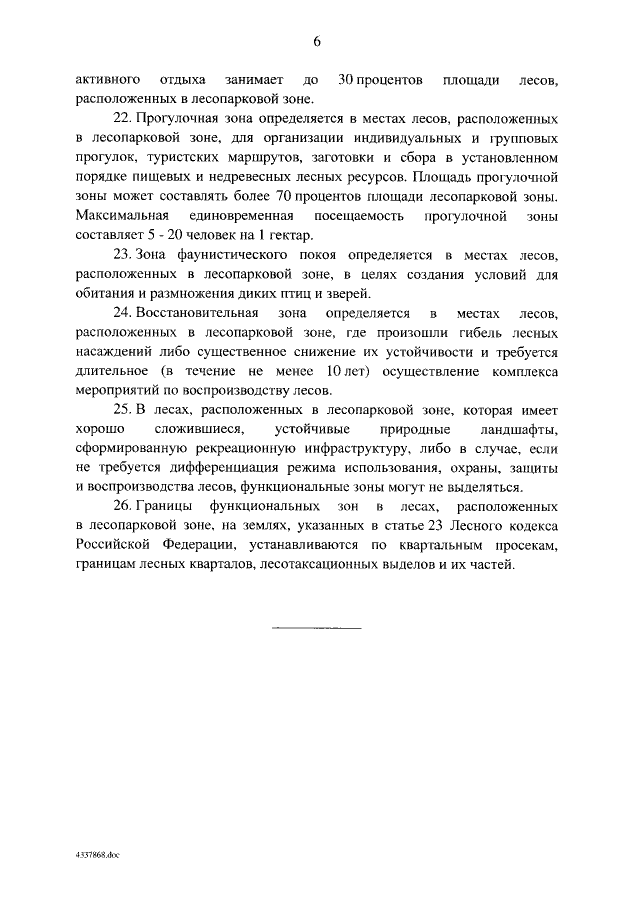 6

активного отдыха занимает до 30 процентов площади лесов, расположенных в лесопарковой зоне.

22. Прогулочная зона определяется в местах лесов, расположенных в лесопарковой зоне, для организации индивидуальных и групповых прогулок, туристских маршрутов, заготовки и сбора в установленном порядке пищевых и недревесных лесных ресурсов. Площадь прогулочной зоны может составлять более 70 процентов площади лесопарковой зоны. Максимальная единовременная посещаемость прогулочной зоны составляет 5 - 20 человек на 1 гектар.

23. Зона фаунистического покоя определяется в местах лесов, расположенных в лесопарковой зоне, в целях создания условий для обитания и размножения диких птиц и зверей.

24. Восстановительная зона определяется в местах лесов, расположенных в лесопарковой зоне, где произошли гибель лесных насаждений либо существенное снижение их устойчивости и требуется длительное (в течение не менее 10 лет) осуществление комплекса мероприятий по воспроизводству лесов.

25. В лесах, расположенных в лесопарковой зоне, которая имеет хорошо сложившиеся, устойчивые природные ландшафты, сформированную рекреационную инфраструктуру, либо в случае, если не требуется дифференциация режима использования, охраны, защиты и воспроизводства лесов, функциональные зоны могут не выделяться.

26. Границы функциональных зон в лесах, расположенных в лесопарковой зоне, на землях, указанных в статье 23 Лесного кодекса Российской Федерации, устанавливаются по квартальным просекам, границам лесных кварталов, лесотаксационных выделов и их частей.

4337868.doc